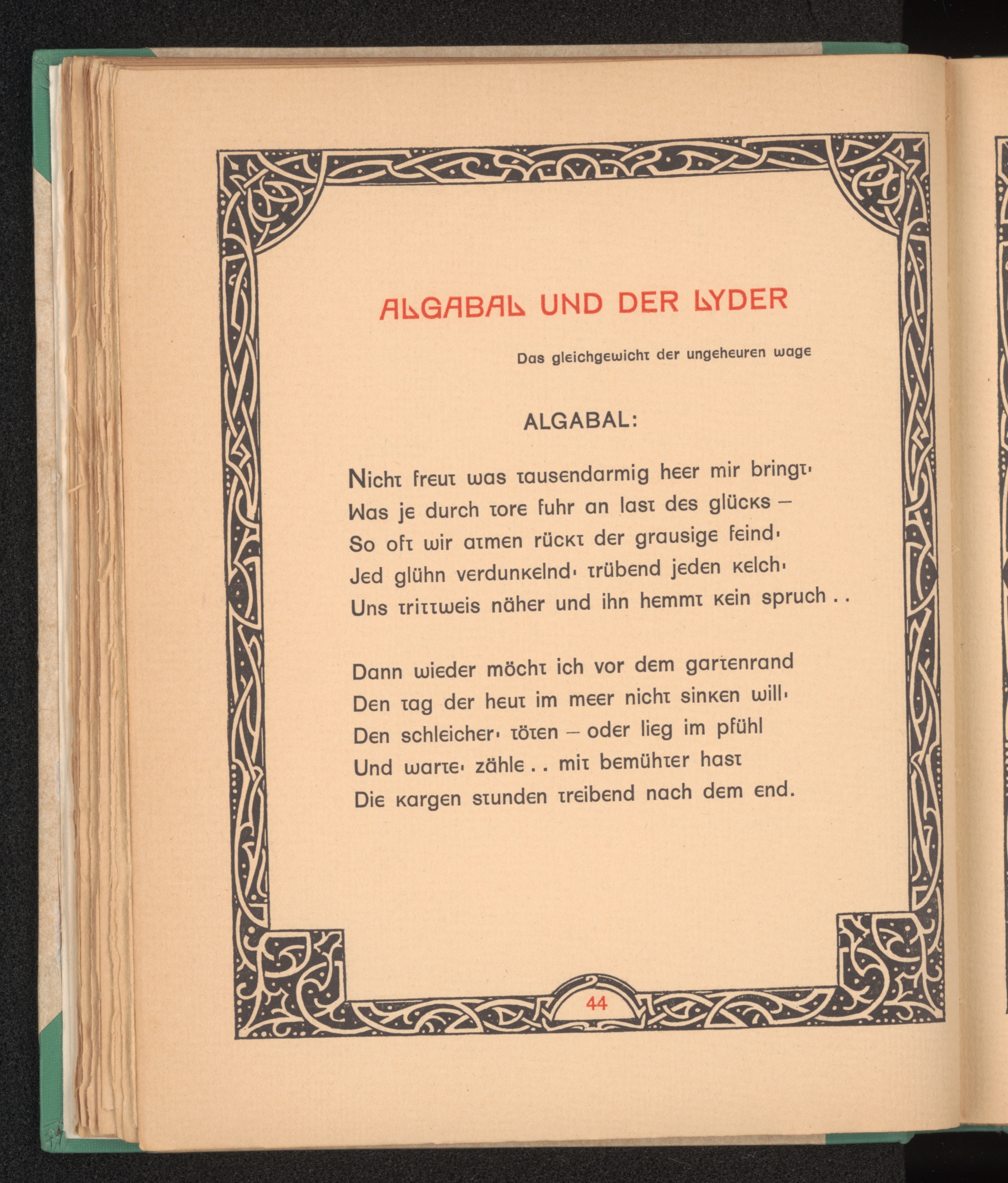 ALGABAL UND DER LYDER

Das gleichgewicht der ungeheuren wage

ALGABAL:

Nicht freut was tausendarmig heer mir bringt·
Was je durch tore fuhr an last des glücks –
So oft wir atmen rückt der grausige feind·
Jed glühn verdunkelnd· trübend jeden kelch·
Uns trittweis näher und ihn hemmt kein spruch . .

Dann wieder möcht ich vor dem gartenrand
Den tag der heut im meer nicht sinken will·
Den schleicher· töten – oder lieg im pfühl
Und warte· zähle . . mit bemühter hast
Die kargen stunden treibend nach dem end.

44